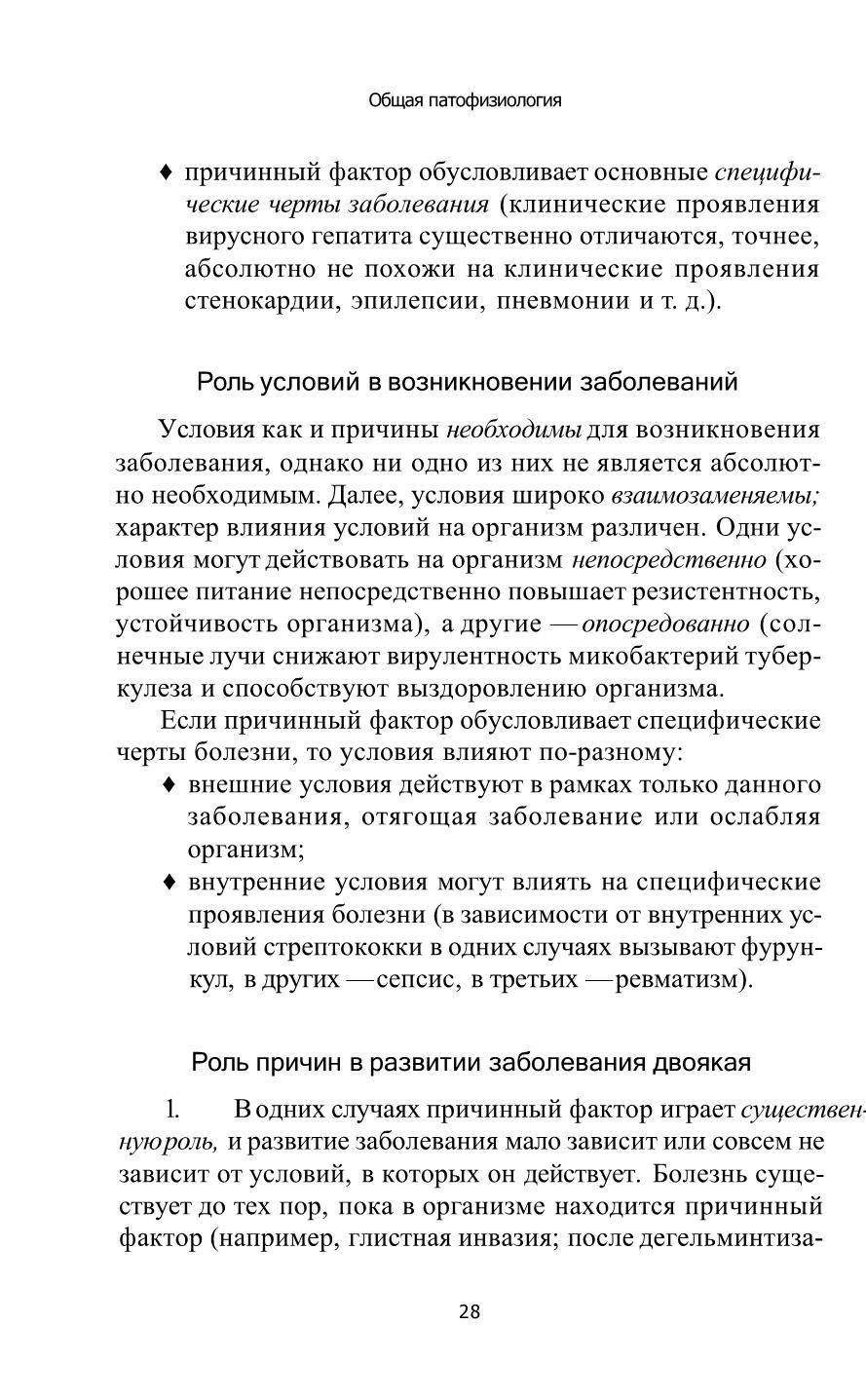 Общая патофизиология

♦ причинный фактор обусловливает основные специфические черты заболевания (клинические проявления вирусного гепатита существенно отличаются, точнее, абсолютно не похожи на клинические проявления стенокардии, эпилепсии, пневмонии и т. д.).

Роль условий в возникновении заболеваний

Условия как и причины необходимы для возникновения заболевания, однако ни одно из них не является абсолютно необходимым. Далее, условия широко взаимозаменяемы; характер влияния условий на организм различен. Одни условия могут действовать на организм непосредственно (хорошее питание непосредственно повышает резистентность, устойчивость организма), а другие — опосредованно (солнечные лучи снижают вирулентность микобактерий туберкулеза и способствуют выздоровлению организма.

Если причинный фактор обусловливает специфические черты болезни, то условия влияют по-разному:

♦ внешние условия действуют в рамках только данного заболевания, отягощая заболевание или ослабляя организм;

♦ внутренние условия могут влиять на специфические проявления болезни (в зависимости от внутренних условий стрептококки в одних случаях вызывают фурункул, в других — сепсис, в третьих — ревматизм).

Роль причин в развитии заболевания двоякая

1. В одних случаях причинный фактор играет существенную роль, и развитие заболевания мало зависит или совсем не зависит от условий, в которых он действует. Болезнь существует до тех пор, пока в организме находится причинный фактор (например, глистная инвазия; после дегельминтиза-

28